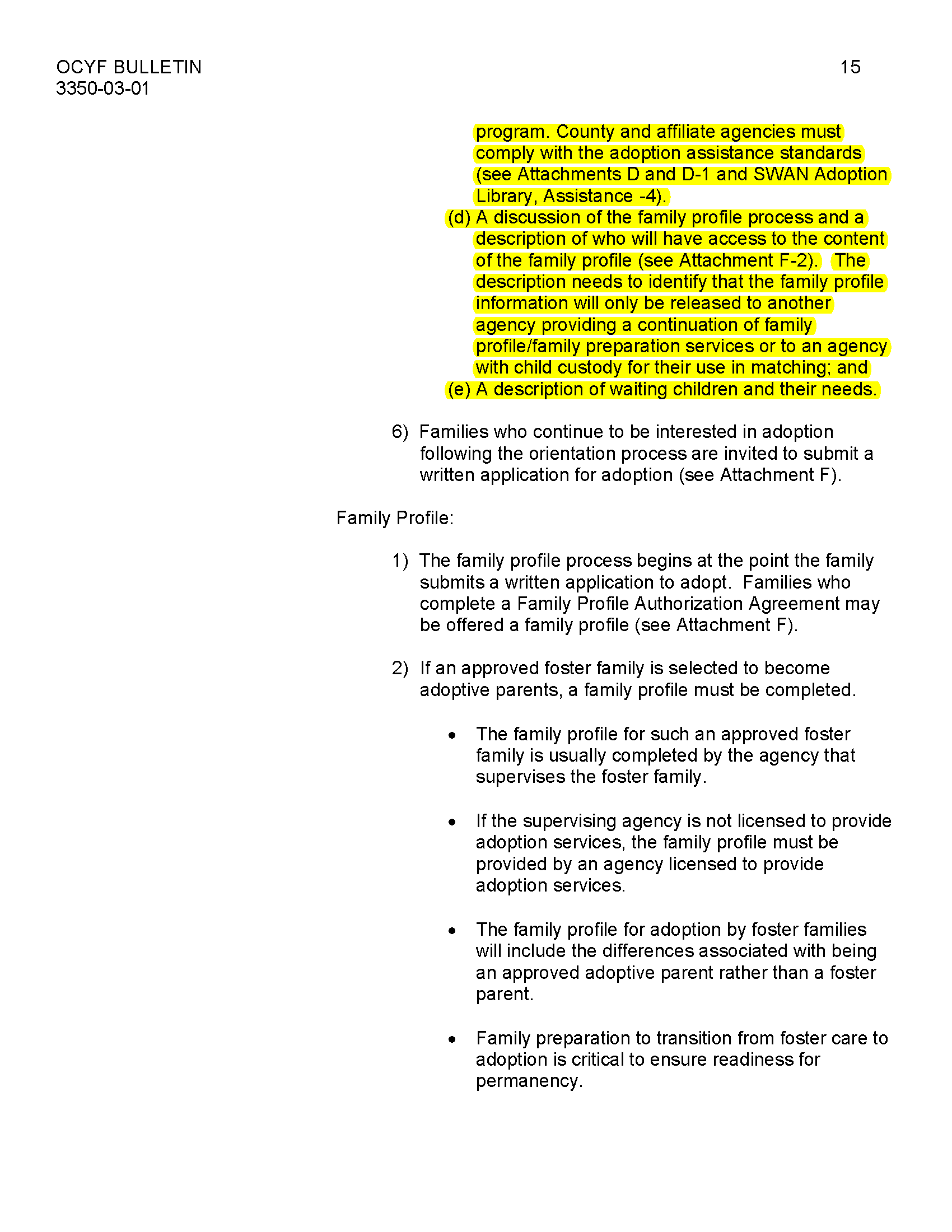 OCYF BULLETIN
3350-03-01

15

program. County and affiliate agencies must comply with the adoption assistance standards (see Attachments D and D-1 and SWAN Adoption Library, Assistance -4).

(d) A discussion of the family profile process and a description of who will have access to the content of the family profile (see Attachment F-2). The description needs to identify that the family profile information will only be released to another agency providing a continuation of family profile/family preparation services or to an agency with child custody for their use in matching; and

(e) A description of waiting children and their needs.

6) Families who continue to be interested in adoption following the orientation process are invited to submit a written application for adoption (see Attachment F).

Family Profile:

1) The family profile process begins at the point the family submits a written application to adopt. Families who complete a Family Profile Authorization Agreement may be offered a family profile (see Attachment F).

2) If an approved foster family is selected to become adoptive parents, a family profile must be completed.

• The family profile for such an approved foster family is usually completed by the agency that supervises the foster family.

• If the supervising agency is not licensed to provide adoption services, the family profile must be provided by an agency licensed to provide adoption services.

• The family profile for adoption by foster families will include the differences associated with being an approved adoptive parent rather than a foster parent.

• Family preparation to transition from foster care to adoption is critical to ensure readiness for permanency.